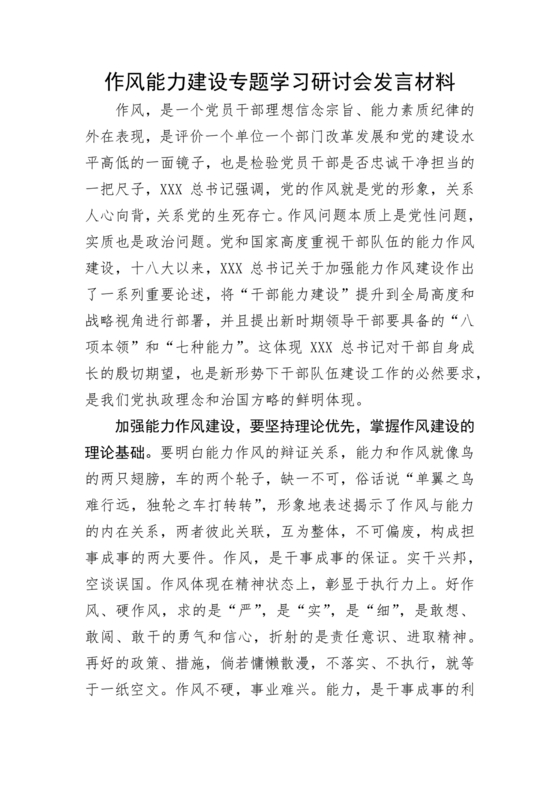 作风能力建设专题学习研讨会发言材料

作风，是一个党员干部理想信念宗旨、能力素质纪律的外在表现，是评价一个单位一个部门改革发展和党的建设水平高低的一面镜子，也是检验党员干部是否忠诚干净担当的一把尺子，XXX 总书记强调，党的作风就是党的形象，关系人心向背，关系党的生死存亡。作风问题本质上是党性问题，实质也是政治问题。党和国家高度重视干部队伍的能力作风建设，十八大以来，XXX 总书记关于加强能力作风建设作出了一系列重要论述，将“干部能力建设”提升到全局高度和战略视角进行部署，并且提出新时期领导干部要具备的“八项本领”和“七种能力”。这体现 XXX 总书记对干部自身成长的殷切期望，也是新形势下干部队伍建设工作的必然要求，是我们党执政理念和治国方略的鲜明体现。

加强能力作风建设，要坚持理论优先，掌握作风建设的理论基础。要明白能力作风的辩证关系，能力和作风就像鸟的两只翅膀，车的两个轮子，缺一不可，俗话说“单翼之鸟难行远，独轮之车打转转”，形象地表述揭示了作风与能力的内在关系，两者彼此关联，互为整体，不可偏废，构成担事成事的两大要件。作风，是干事成事的保证。实干兴邦，空谈误国。作风体现在精神状态上，彰显于执行力上。好作风、硬作风，求的是“严”，是“实”，是“细”，是敢想、敢闯、敢干的勇气和信心，折射的是责任意识、进取精神。再好的政策、措施，倘若慵懒散漫，不落实、不执行，就等于一纸空文。作风不硬，事业难兴。能力，是干事成事的利